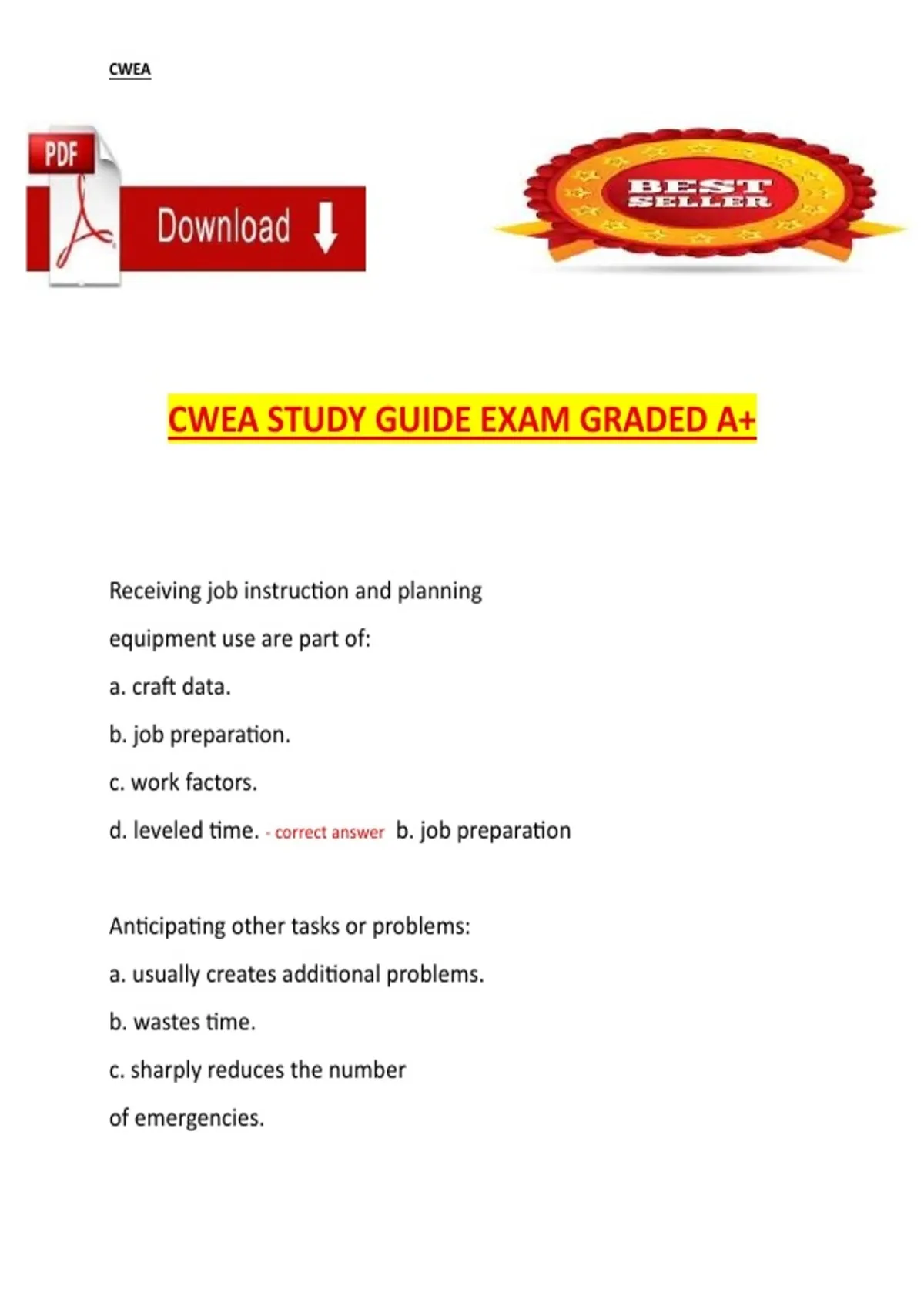 CWEA

PDF

Download

BEST SELLER

CWEA STUDY GUIDE EXAM GRADED A+

Receiving job instruction and planning equipment use are part of:

a. craft data.

b. job preparation.

c. work factors.

d. leveled time. - correct answer b. job preparation

Anticipating other tasks or problems:

a. usually creates additional problems.

b. wastes time.

c. sharply reduces the number of emergencies.